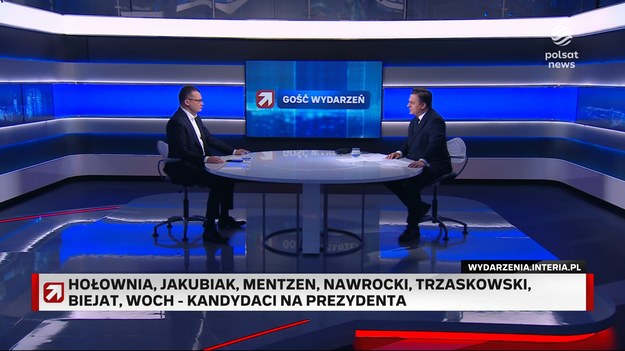 polsat news

GOŚĆ WYDARZEŃ

WYDARZENIA.INTERIA.PL

HOŁOWNIA, JAKUBIAK, MENTZEN, NAWROCKI, TRZASKOWSKI, BIEJAT, WOCH - KANDYDACI NA PREZYDENTA